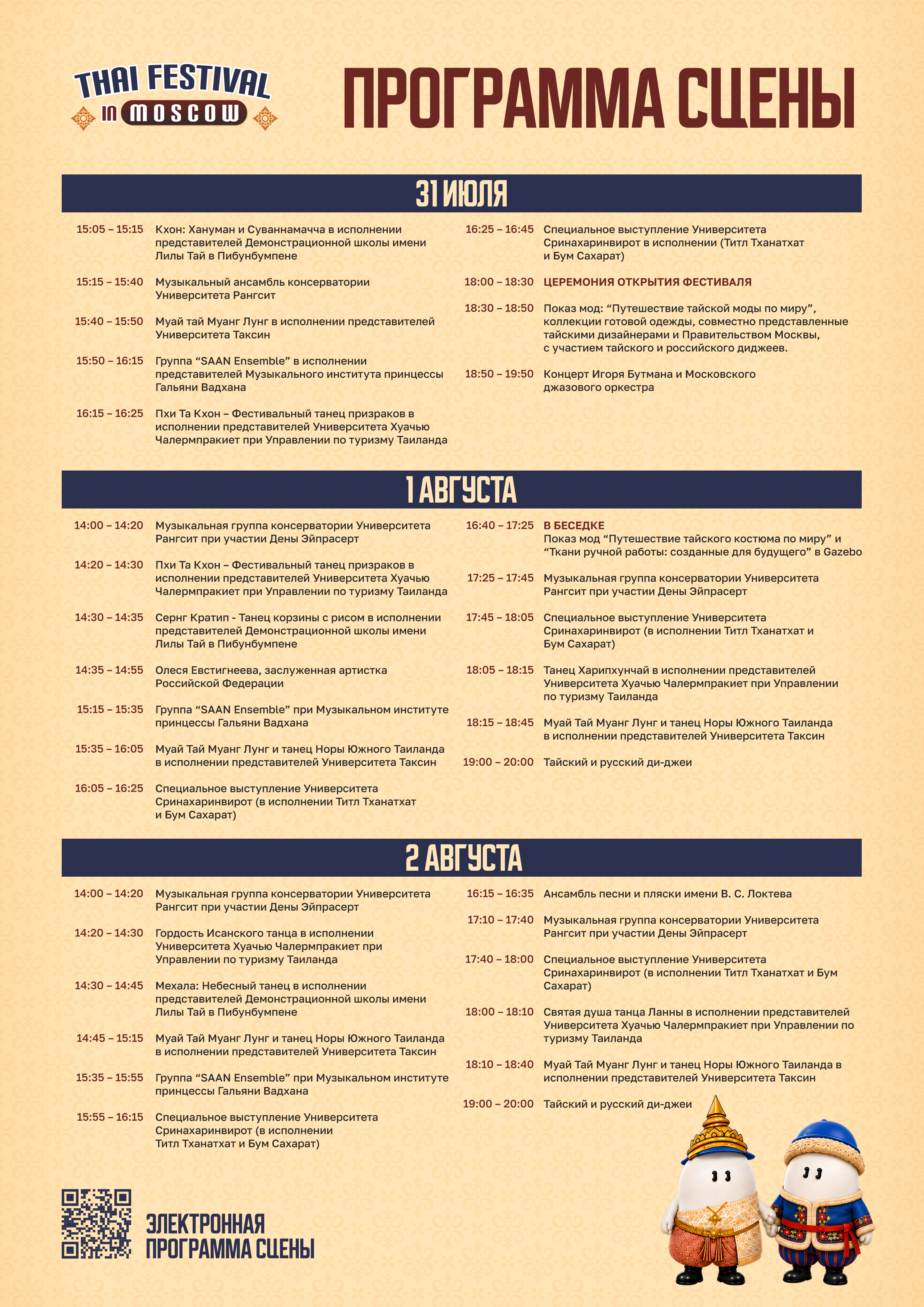 THAI FESTIVAL in MOSCOW

ПРОГРАММА СЦЕНЫ

31 ИЮЛЯ

15:05 – 15:15 Кхон: Хануман и Суваннамачча в исполнении представителей Демонстрационной школы имени Лилы Тай в Пибунбумпене

15:15 – 15:40 Музыкальный ансамбль консерватории Университета Рангсит

15:40 – 15:50 Муай тай Муанг Лунг в исполнении представителей Университета Таксин

15:50 – 16:15 Группа “SAAN Ensemble” в исполнении представителей Музыкального института принцессы Гальяни Вадхана

16:15 – 16:25 Пхи Та Кхон – Фестивальный танец призраков в исполнении представителей Университета Хуачью Чалермпракиет при Управлении по туризму Таиланда

16:25 – 16:45 Специальное выступление Университета Сринахаринвирот в исполнении (Титл Тханатхат и Бум Сахарат)

18:00 – 18:30 ЦЕРЕМОНИЯ ОТКРЫТИЯ ФЕСТИВАЛЯ

18:30 – 18:50 Показ мод: “Путешествие тайской моды по миру”, коллекции готовой одежды, совместно представленные тайскими дизайнерами и Правительством Москвы, с участием тайского и российского диджеев.

18:50 – 19:50 Концерт Игоря Бутмана и Московского джазового оркестра

1 АВГУСТА

14:00 – 14:20 Музыкальная группа консерватории Университета Рангсит при участии Дены Эйпрасерт

14:20 – 14:30 Пхи Та Кхон – Фестивальный танец призраков в исполнении представителей Университета Хуачью Чалермпракиет при Управлении по туризму Таиланда

14:30 – 14:35 Сернг Кратип - Танец корзины с рисом в исполнении представителей Демонстрационной школы имени Лилы Тай в Пибунбумпене

14:35 – 14:55 Олеся Евстигнеева, заслуженная артистка Российской Федерации

15:15 – 15:35 Группа “SAAN Ensemble” при Музыкальном институте принцессы Гальяни Вадхана

15:35 – 16:05 Муай Тай Муанг Лунг и танец Норы Южного Таиланда в исполнении представителей Университета Таксин

16:05 – 16:25 Специальное выступление Университета Сринахаринвирот (в исполнении Титл Тханатхат и Бум Сахарат)

16:40 – 17:25 В БЕСЕДКЕ
Показ мод “Путешествие тайского костюма по миру” и “Ткани ручной работы: созданные для будущего” в Gazebo

17:25 – 17:45 Музыкальная группа консерватории Университета Рангсит при участии Дены Эйпрасерт

17:45 – 18:05 Специальное выступление Университета Сринахаринвирот (в исполнении Титл Тханатхат и Бум Сахарат)

18:05 – 18:15 Танец Харипхунчай в исполнении представителей Университета Хуачью Чалермпракиет при Управлении по туризму Таиланда

18:15 – 18:45 Муай Тай Муанг Лунг и танец Норы Южного Таиланда в исполнении представителей Университета Таксин

19:00 – 20:00 Тайский и русский ди-джеи

2 АВГУСТА

14:00 – 14:20 Музыкальная группа консерватории Университета Рангсит при участии Дены Эйпрасерт

14:20 – 14:30 Гордость Исанского танца в исполнении Университета Хуачью Чалермпракиет при Управлении по туризму Таиланда

14:30 – 14:45 Мехала: Небесный танец в исполнении представителей Демонстрационной школы имени Лилы Тай в Пибунбумпене

14:45 – 15:15 Муай Тай Муанг Лунг и танец Норы Южного Таиланда в исполнении представителей Университета Таксин

15:35 – 15:55 Группа “SAAN Ensemble” при Музыкальном институте принцессы Гальяни Вадхана

15:55 – 16:15 Специальное выступление Университета Сринахаринвирот (в исполнении Титл Тханатхат и Бум Сахарат)

16:15 – 16:35 Ансамбль песни и пляски имени В. С. Локтева

17:10 – 17:40 Музыкальная группа консерватории Университета Рангсит при участии Дены Эйпрасерт

17:40 – 18:00 Специальное выступление Университета Сринахаринвирот (в исполнении Титл Тханатхат и Бум Сахарат)

18:00 – 18:10 Святая душа танца Ланны в исполнении представителей Университета Хуачью Чалермпракиет при Управлении по туризму Таиланда

18:10 – 18:40 Муай Тай Муанг Лунг и танец Норы Южного Таиланда в исполнении представителей Университета Таксин

19:00 – 20:00 Тайский и русский ди-джеи

ЭЛЕКТРОННАЯ ПРОГРАММА СЦЕНЫ